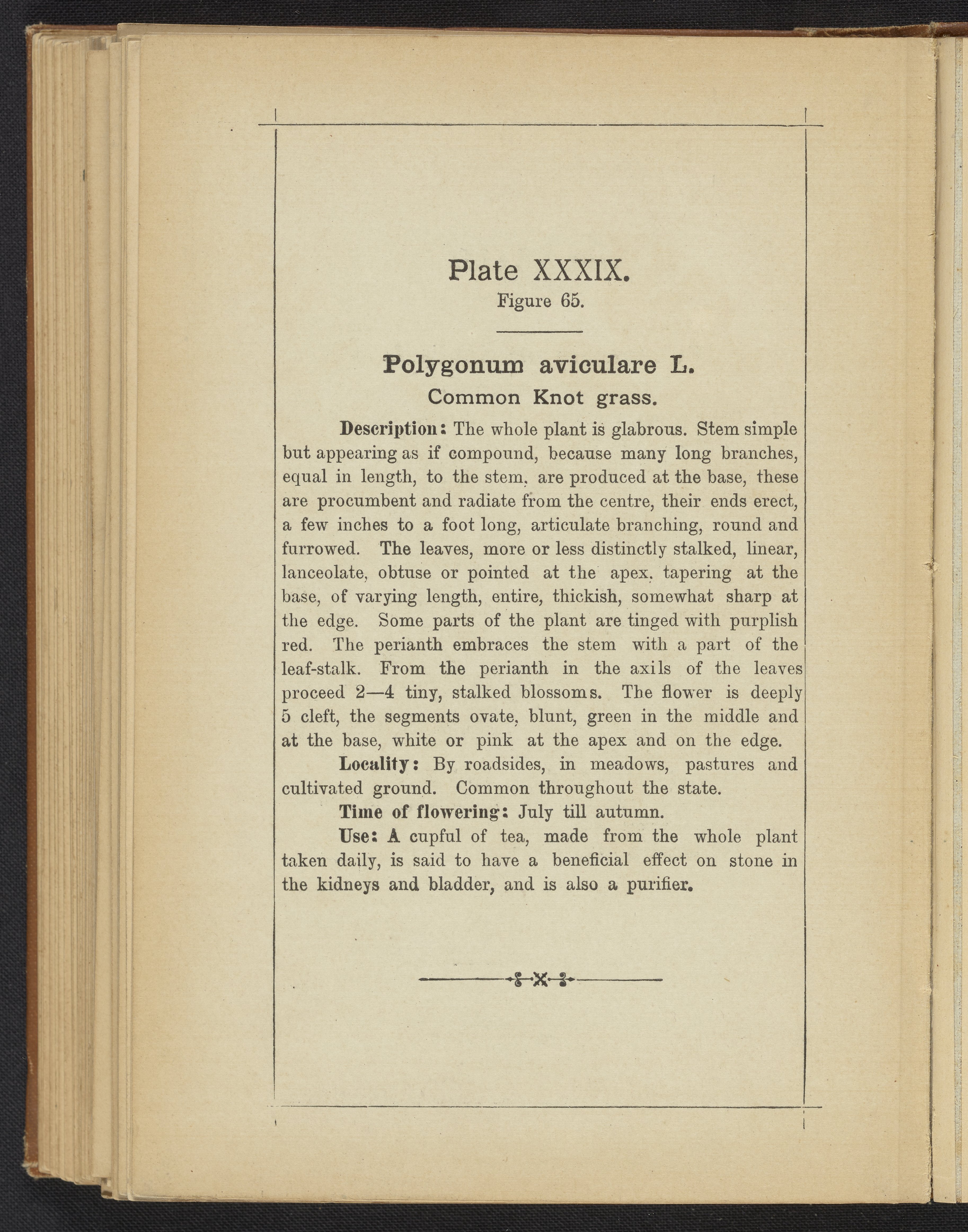 Plate XXXIX.
Figure 65.

Polygonum aviculare L.
Common Knot grass.

Description: The whole plant is glabrous. Stem simple but appearing as if compound, because many long branches, equal in length, to the stem, are produced at the base, these are procumbent and radiate from the centre, their ends erect, a few inches to a foot long, articulate branching, round and furrowed. The leaves, more or less distinctly stalked, linear, lanceolate, obtuse or pointed at the apex, tapering at the base, of varying length, entire, thickish, somewhat sharp at the edge. Some parts of the plant are tinged with purplish red. The perianth embraces the stem with a part of the leaf-stalk. From the perianth in the axils of the leaves proceed 2—4 tiny, stalked blossoms. The flower is deeply 5 cleft, the segments ovate, blunt, green in the middle and at the base, white or pink at the apex and on the edge.

Locality: By roadsides, in meadows, pastures and cultivated ground. Common throughout the state.

Time of flowering: July till autumn.

Use: A cupful of tea, made from the whole plant taken daily, is said to have a beneficial effect on stone in the kidneys and bladder, and is also a purifier.